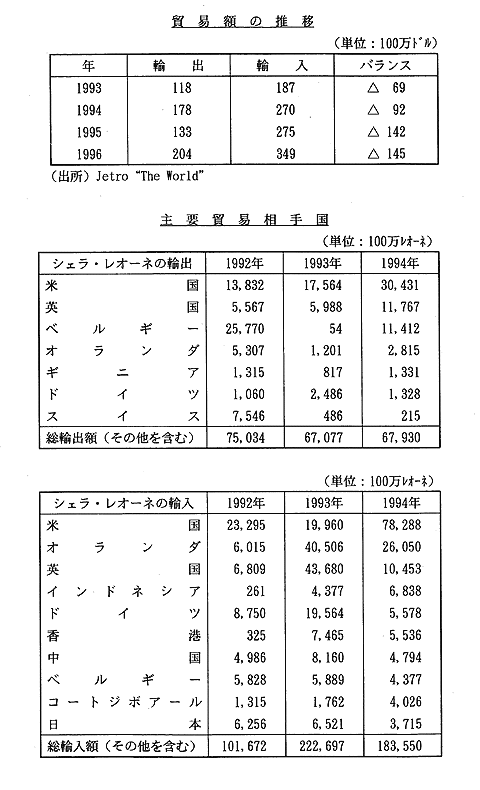 貿易額の推移

(単位：100万ドル)

| 年 | 輸出 | 輸入 | バランス |
|---|---|---|---|
| 1993 | 118 | 187 | △ 69 |
| 1994 | 178 | 270 | △ 92 |
| 1995 | 133 | 275 | △ 142 |
| 1996 | 204 | 349 | △ 145 |

(出所) Jetro "The World"

主要貿易相手国

(単位：100万レオーネ)

| シェラ・レオーネの輸出 | 1992年 | 1993年 | 1994年 |
|---|---|---|---|
| 米国 | 13,832 | 17,564 | 30,431 |
| 英国 | 5,567 | 5,988 | 11,767 |
| ベルギー | 25,770 | 54 | 11,412 |
| オランダ | 5,307 | 1,201 | 2,815 |
| ギニア | 1,315 | 817 | 1,331 |
| ドイツ | 1,060 | 2,486 | 1,328 |
| スイス | 7,546 | 486 | 215 |
| 総輸出額（その他を含む） | 75,034 | 67,077 | 67,930 |

(単位：100万レオーネ)

| シェラ・レオーネの輸入 | 1992年 | 1993年 | 1994年 |
|---|---|---|---|
| 米国 | 23,295 | 19,960 | 78,288 |
| オランダ | 6,015 | 40,506 | 26,050 |
| 英国 | 6,809 | 43,680 | 10,453 |
| インドネシア | 261 | 4,377 | 6,838 |
| ドイツ | 8,750 | 19,564 | 5,578 |
| 香港 | 325 | 7,465 | 5,536 |
| 中国 | 4,986 | 8,160 | 4,794 |
| ベルギー | 5,828 | 5,889 | 4,377 |
| コートジボアール | 1,315 | 1,762 | 4,026 |
| 日本 | 6,256 | 6,521 | 3,715 |
| 総輸入額（その他を含む） | 101,672 | 222,697 | 183,550 |